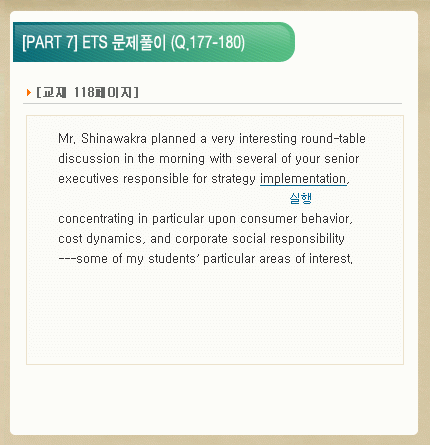 [PART 7] ETS 문제풀이 (Q.177-180)

[교재 118페이지]

Mr. Shinawakra planned a very interesting round-table discussion in the morning with several of your senior executives responsible for strategy implementation,

실행

concentrating in particular upon consumer behavior, cost dynamics, and corporate social responsibility ---some of my students' particular areas of interest.